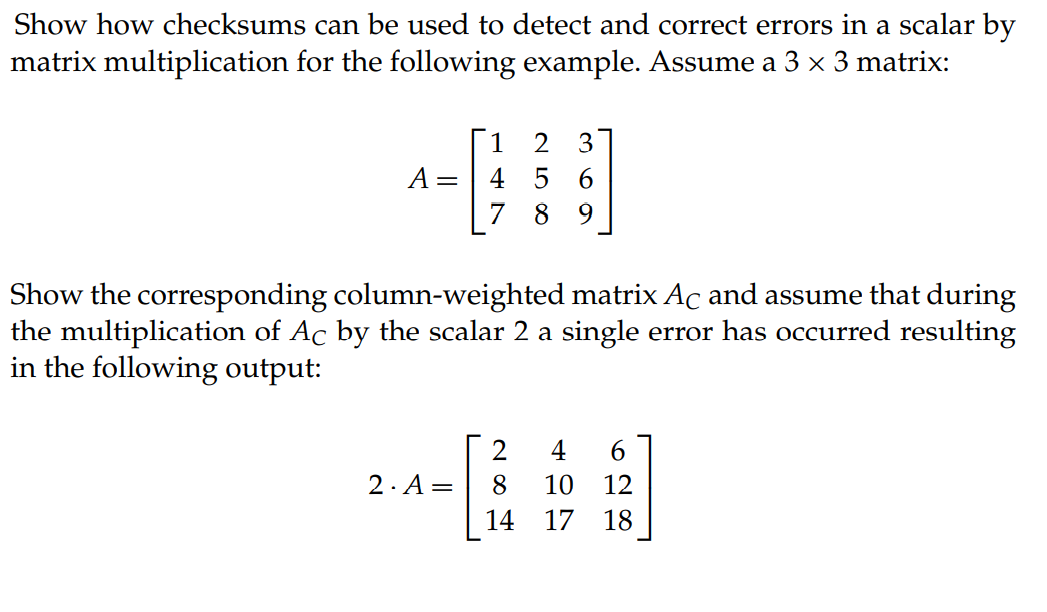 Show how checksums can be used to detect and correct errors in a scalar by matrix multiplication for the following example. Assume a $3 \times 3$ matrix:

$$A = \begin{bmatrix} 1 & 2 & 3 \\ 4 & 5 & 6 \\ 7 & 8 & 9 \end{bmatrix}$$

Show the corresponding column-weighted matrix $A_C$ and assume that during the multiplication of $A_C$ by the scalar 2 a single error has occurred resulting in the following output:

$$2 \cdot A = \begin{bmatrix} 2 & 4 & 6 \\ 8 & 10 & 12 \\ 14 & 17 & 18 \end{bmatrix}$$